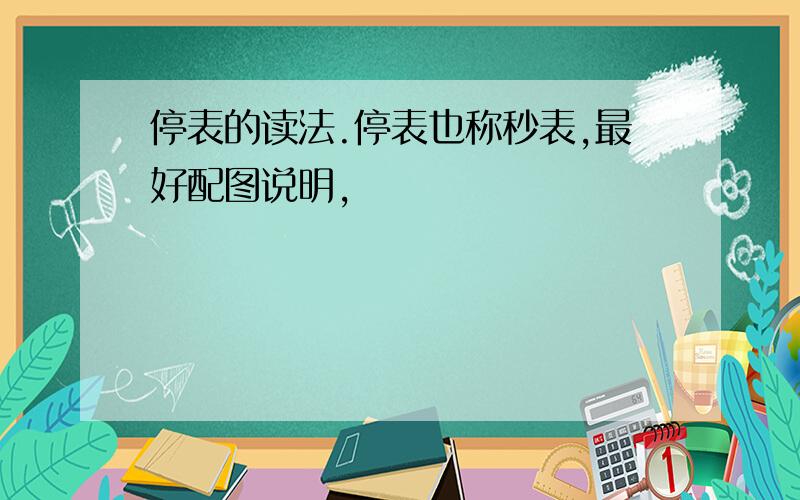 停表的读法.停表也称秒表,最好配图说明,